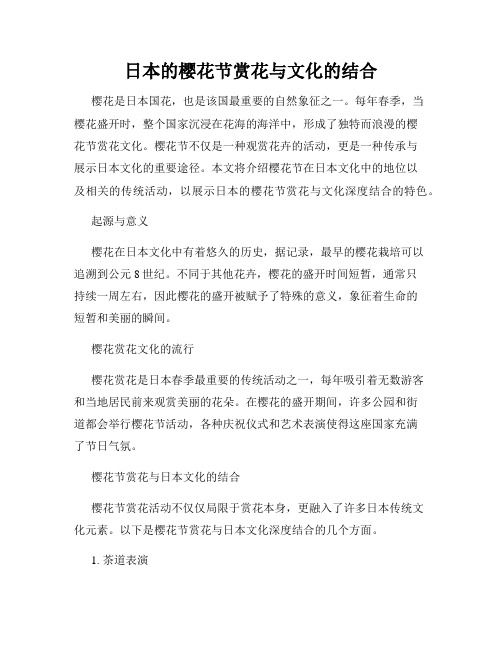 日本的樱花节赏花与文化的结合

樱花是日本国花，也是该国最重要的自然象征之一。每年春季，当樱花盛开时，整个国家沉浸在花海的海洋中，形成了独特而浪漫的樱花节赏花文化。樱花节不仅是一种观赏花卉的活动，更是一种传承与展示日本文化的重要途径。本文将介绍樱花节在日本文化中的地位以及相关的传统活动，以展示日本的樱花节赏花与文化深度结合的特色。

起源与意义

樱花在日本文化中有着悠久的历史，据记录，最早的樱花栽培可以追溯到公元8世纪。不同于其他花卉，樱花的盛开时间短暂，通常只持续一周左右，因此樱花的盛开被赋予了特殊的意义，象征着生命的短暂和美丽的瞬间。

樱花赏花文化的流行

樱花赏花是日本春季最重要的传统活动之一，每年吸引着无数游客和当地居民前来观赏美丽的花朵。在樱花的盛开期间，许多公园和街道都会举行樱花节活动，各种庆祝仪式和艺术表演使得这座国家充满了节日气氛。

樱花节赏花与日本文化的结合

樱花节赏花活动不仅仅局限于赏花本身，更融入了许多日本传统文化元素。以下是樱花节赏花与日本文化深度结合的几个方面。

1. 茶道表演